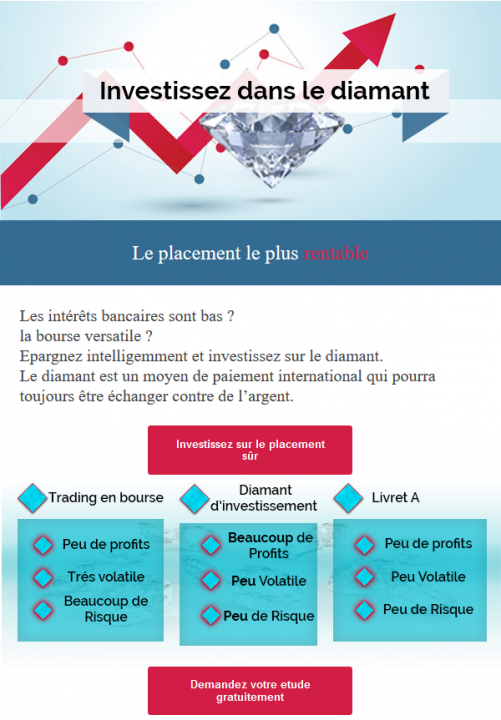 Investissez dans le diamant

Le placement le plus rentable

Les intérêts bancaires sont bas ?
la bourse versatile ?
Epargnez intelligemment et investissez sur le diamant.
Le diamant est un moyen de paiement international qui pourra toujours être échanger contre de l'argent.

Investissez sur le placement sûr

Trading en bourse

Peu de profits
Trés volatile
Beaucoup de Risque

Diamant d'investissement

Beaucoup de Profits
Peu Volatile
Peu de Risque

Livret A

Peu de profits
Peu Volatile
Peu de Risque

Demandez votre etude gratuitement